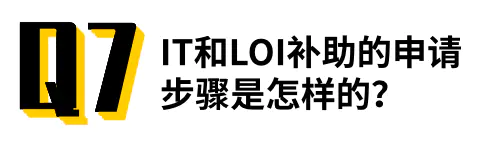 Q7
IT和LOI补助的申请步骤是怎样的?